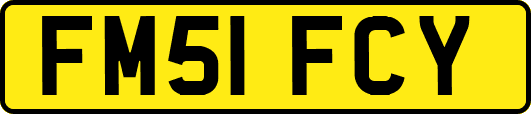 FM51 FCY